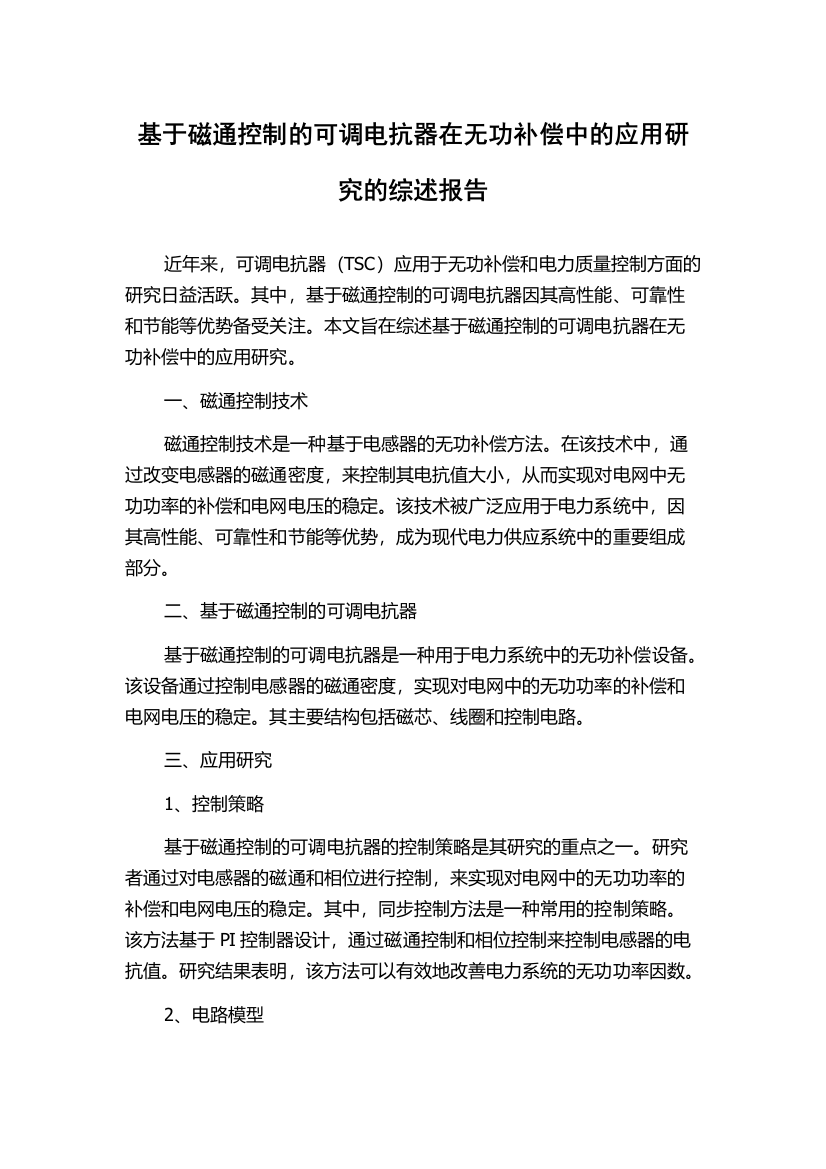 基于磁通控制的可调电抗器在无功补偿中的应用研究的综述报告

近年来，可调电抗器（TSC）应用于无功补偿和电力质量控制方面的研究日益活跃。其中，基于磁通控制的可调电抗器因其高性能、可靠性和节能等优势备受关注。本文旨在综述基于磁通控制的可调电抗器在无功补偿中的应用研究。

一、磁通控制技术

磁通控制技术是一种基于电感器的无功补偿方法。在该技术中，通过改变电感器的磁通密度，来控制其电抗值大小，从而实现对电网中无功功率的补偿和电网电压的稳定。该技术被广泛应用于电力系统中，因其高性能、可靠性和节能等优势，成为现代电力供应系统中的重要组成部分。

二、基于磁通控制的可调电抗器

基于磁通控制的可调电抗器是一种用于电力系统中的无功补偿设备。该设备通过控制电感器的磁通密度，实现对电网中的无功功率的补偿和电网电压的稳定。其主要结构包括磁芯、线圈和控制电路。

三、应用研究

1、控制策略

基于磁通控制的可调电抗器的控制策略是其研究的重点之一。研究者通过对电感器的磁通和相位进行控制，来实现对电网中的无功功率的补偿和电网电压的稳定。其中，同步控制方法是一种常用的控制策略。该方法基于 PI 控制器设计，通过磁通控制和相位控制来控制电感器的电抗值。研究结果表明，该方法可以有效地改善电力系统的无功功率因数。

2、电路模型